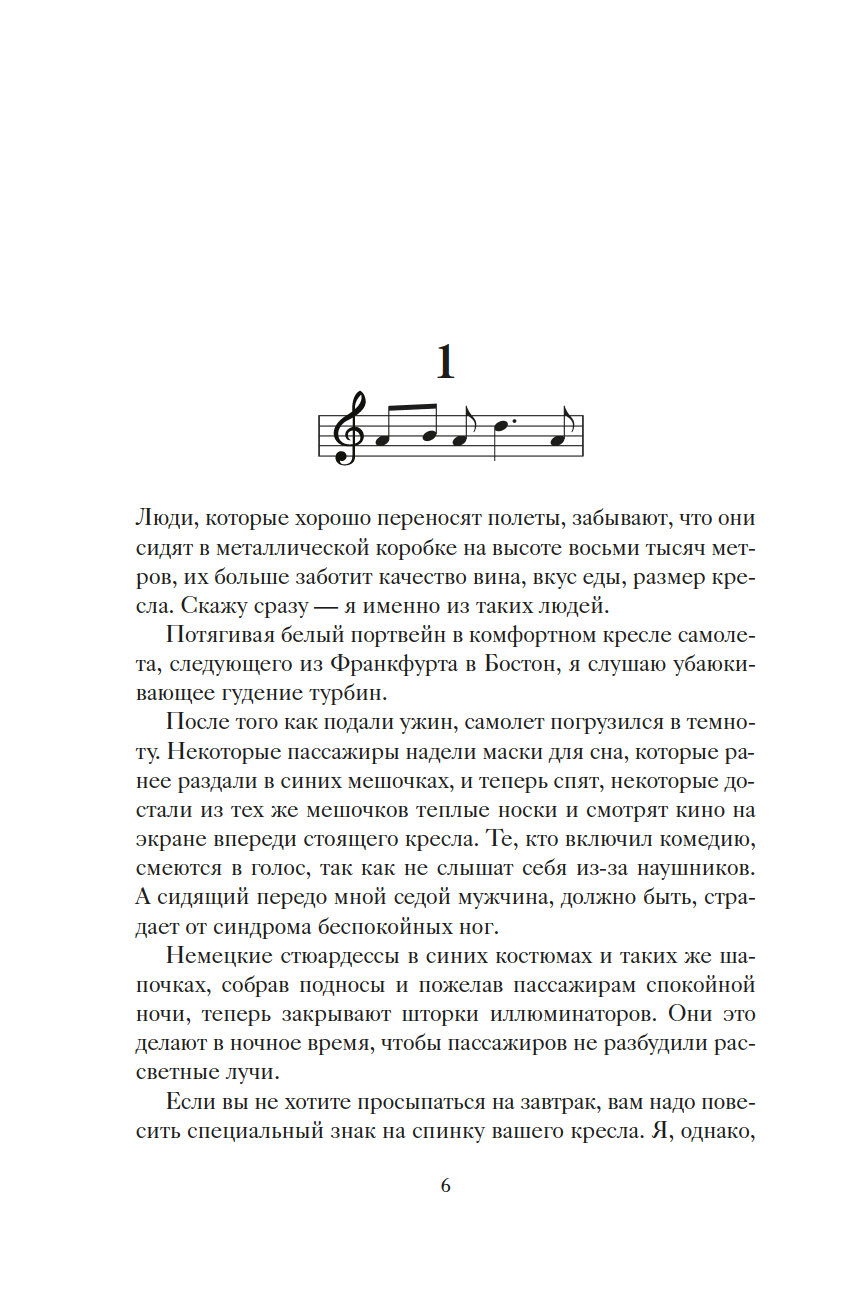 1

Люди, которые хорошо переносят полеты, забывают, что они сидят в металлической коробке на высоте восьми тысяч метров, их больше заботит качество вина, вкус еды, размер кресла. Скажу сразу — я именно из таких людей.

Потягивая белый портвейн в комфортном кресле самолета, следующего из Франкфурта в Бостон, я слушаю убаюкивающее гудение турбин.

После того как подали ужин, самолет погрузился в темноту. Некоторые пассажиры надели маски для сна, которые ранее раздали в синих мешочках, и теперь спят, некоторые достали из тех же мешочков теплые носки и смотрят кино на экране впереди стоящего кресла. Те, кто включил комедию, смеются в голос, так как не слышат себя из-за наушников. А сидящий передо мной седой мужчина, должно быть, страдает от синдрома беспокойных ног.

Немецкие стюардессы в синих костюмах и таких же шапочках, собрав подносы и пожелав пассажирам спокойной ночи, теперь закрывают шторки иллюминаторов. Они это делают в ночное время, чтобы пассажиров не разбудили рассветные лучи.

Если вы не хотите просыпаться на завтрак, вам надо повесить специальный знак на спинку вашего кресла. Я, однако,

6